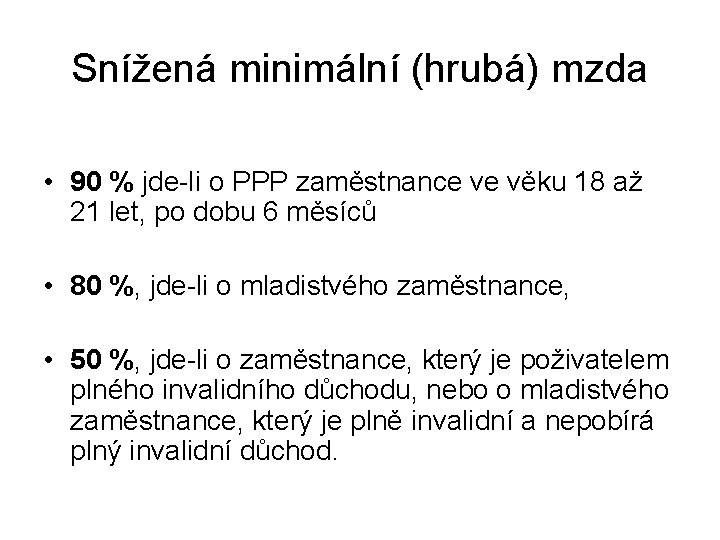 Snížená minimální (hrubá) mzda

• 90 % jde-li o PPP zaměstnance ve věku 18 až 21 let, po dobu 6 měsíců

• 80 %, jde-li o mladistvého zaměstnance,

• 50 %, jde-li o zaměstnance, který je poživatelem plného invalidního důchodu, nebo o mladistvého zaměstnance, který je plně invalidní a nepobírá plný invalidní důchod.